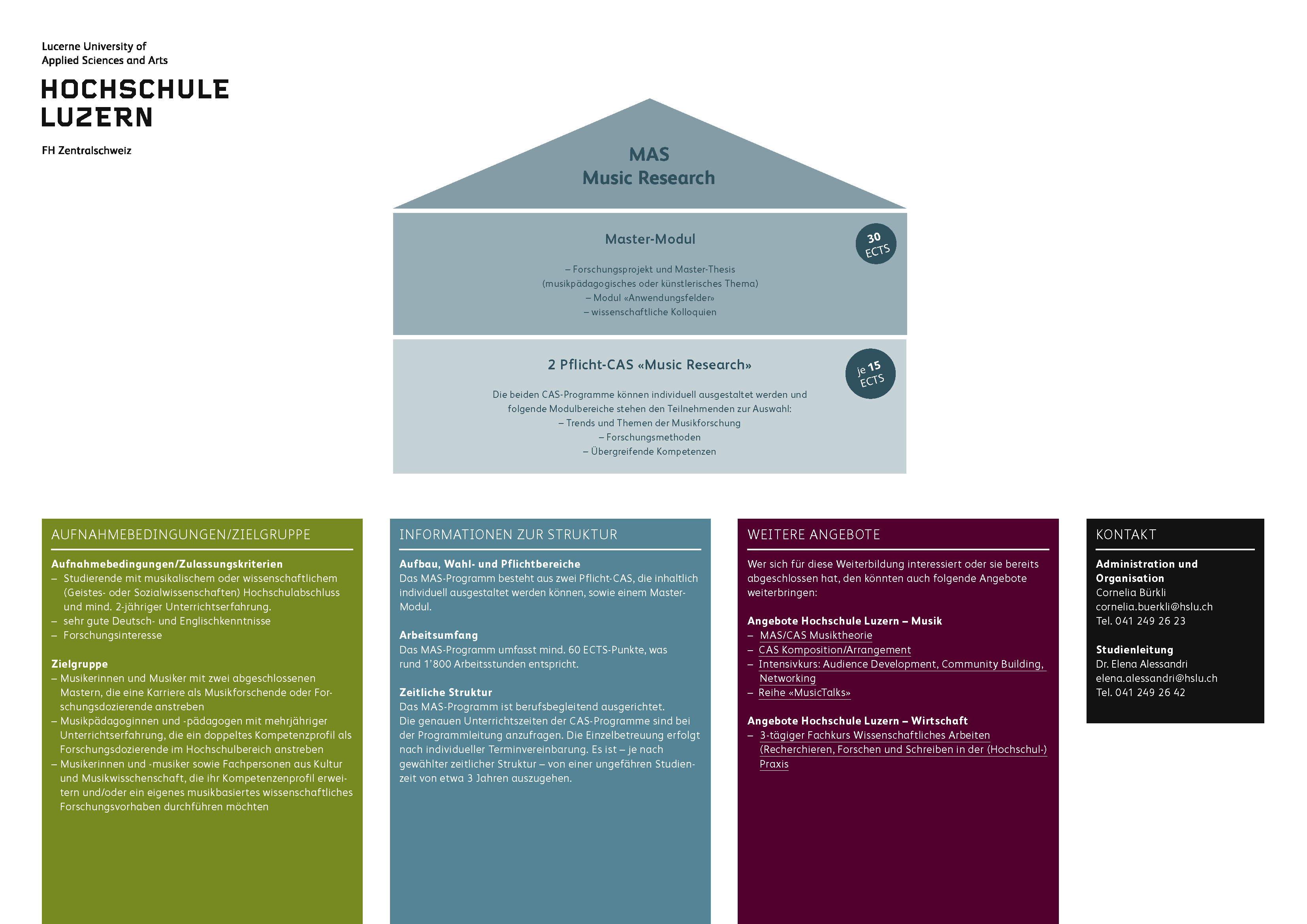 Lucerne University of
Applied Sciences and Arts

HOCHSCHULE
LUZERN

FH Zentralschweiz

MAS
Music Research

Master-Modul

30 ECTS

– Forschungsprojekt und Master-Thesis
(musikpädagogisches oder künstlerisches Thema)
– Modul «Anwendungsfelder»
– wissenschaftliche Kolloquien

2 Pflicht-CAS «Music Research»

je 15 ECTS

Die beiden CAS-Programme können individuell ausgestaltet werden und folgende Modulbereiche stehen den Teilnehmenden zur Auswahl:
– Trends und Themen der Musikforschung
– Forschungsmethoden
– Übergreifende Kompetenzen

AUFNAHMEBEDINGUNGEN/ZIELGRUPPE

Aufnahmebedingungen/Zulassungskriterien
– Studierende mit musikalischem oder wissenschaftlichem (Geistes- oder Sozialwissenschaften) Hochschulabschluss und mind. 2-jähriger Unterrichtserfahrung.
– sehr gute Deutsch- und Englischkenntnisse
– Forschungsinteresse

Zielgruppe
– Musikerinnen und Musiker mit zwei abgeschlossenen Mastern, die eine Karriere als Musikforschende oder Forschungsdozierende anstreben
– Musikpädagoginnen und -pädagogen mit mehrjähriger Unterrichtserfahrung, die ein doppeltes Kompetenzprofil als Forschungsdozierende im Hochschulbereich anstreben
– Musikerinnen und -musiker sowie Fachpersonen aus Kultur und Musikwisschenschaft, die ihr Kompetenzenprofil erweitern und/oder ein eigenes musikbasiertes wissenschaftliches Forschungsvorhaben durchführen möchten

INFORMATIONEN ZUR STRUKTUR

Aufbau, Wahl- und Pflichtbereiche
Das MAS-Programm besteht aus zwei Pflicht-CAS, die inhaltlich individuell ausgestaltet werden können, sowie einem Master-Modul.

Arbeitsumfang
Das MAS-Programm umfasst mind. 60 ECTS-Punkte, was rund 1'800 Arbeitsstunden entspricht.

Zeitliche Struktur
Das MAS-Programm ist berufsbegleitend ausgerichtet. Die genauen Unterrichtszeiten der CAS-Programme sind bei der Programmleitung anzufragen. Die Einzelbetreuung erfolgt nach individueller Terminvereinbarung. Es ist – je nach gewählter zeitlicher Struktur – von einer ungefähren Studienzeit von etwa 3 Jahren auszugehen.

WEITERE ANGEBOTE

Wer sich für diese Weiterbildung interessiert oder sie bereits abgeschlossen hat, den könnten auch folgende Angebote weiterbringen:

Angebote Hochschule Luzern – Musik
– MAS/CAS Musiktheorie
– CAS Komposition/Arrangement
– Intensivkurs: Audience Development, Community Building, Networking
– Reihe «MusicTalks»

Angebote Hochschule Luzern – Wirtschaft
– 3-tägiger Fachkurs Wissenschaftliches Arbeiten (Recherchieren, Forschen und Schreiben in der (Hochschul-) Praxis

KONTAKT

Administration und Organisation
Cornelia Bürkli
cornelia.buerkli@hslu.ch
Tel. 041 249 26 23

Studienleitung
Dr. Elena Alessandri
elena.alessandri@hslu.ch
Tel. 041 249 26 42